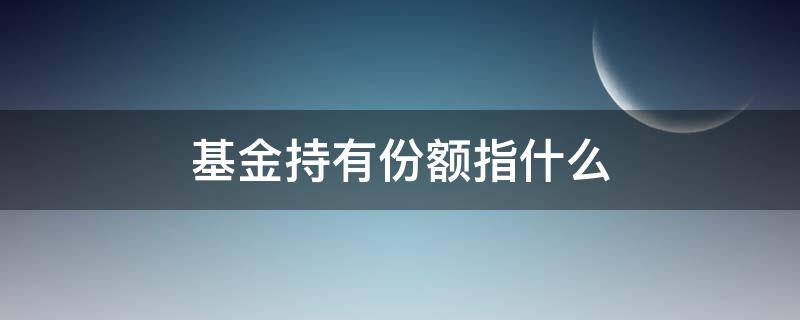 基金持有份额指什么